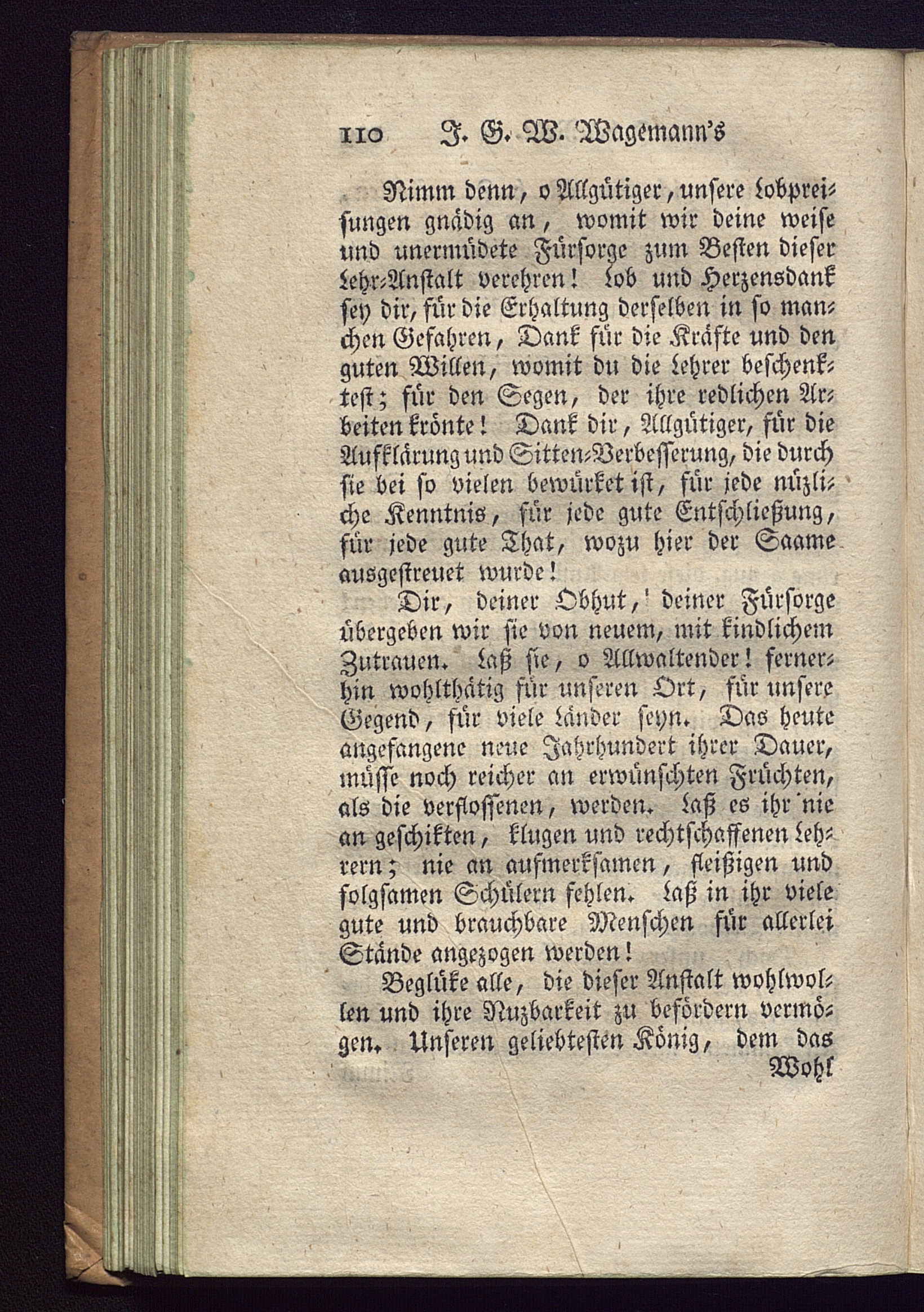 110 J. G. W. Wagemann's

Nimm denn, o Allgütiger, unsere Lobpreisungen gnädig an, womit wir deine weise und unermüdete Fürsorge zum Besten dieser Lehr-Anstalt verehren! Lob und Herzensdank sey dir, für die Erhaltung derselben in so manchen Gefahren, Dank für die Kräfte und den guten Willen, womit du die Lehrer beschenktest; für den Segen, der ihre redlichen Arbeiten krönte! Dank dir, Allgütiger, für die Aufklärung und Sitten-Verbesserung, die durch sie bei so vielen bewürket ist, für jede nüzliche Kenntnis, für jede gute Entschließung, für jede gute That, wozu hier der Saame ausgestreuet wurde!

Dir, deiner Obhut, deiner Fürsorge übergeben wir sie von neuem, mit kindlichem Zutrauen. Laß sie, o Allwaltender! fernerhin wohlthätig für unseren Ort, für unsere Gegend, für viele Länder seyn. Das heute angefangene neue Jahrhundert ihrer Dauer, müsse noch reicher an erwünschten Früchten, als die verflossenen, werden. Laß es ihr nie an geschikten, klugen und rechtschaffenen Lehrern; nie an aufmerksamen, fleißigen und folgsamen Schülern fehlen. Laß in ihr viele gute und brauchbare Menschen für allerlei Stände angezogen werden!

Beglüke alle, die dieser Anstalt wohlwollen und ihre Nuzbarkeit zu befördern vermögen. Unseren geliebtesten König, dem das Wohl